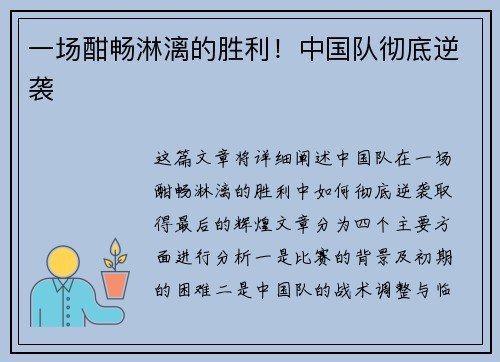 一场酣畅淋漓的胜利！中国队彻底逆袭

这篇文章将详细阐述中国队在一场酣畅淋漓的胜利中如何彻底逆袭取得最后的辉煌文章分为四个主要方面进行分析一是比赛的背景及初期的困难二是中国队的战术调整与临